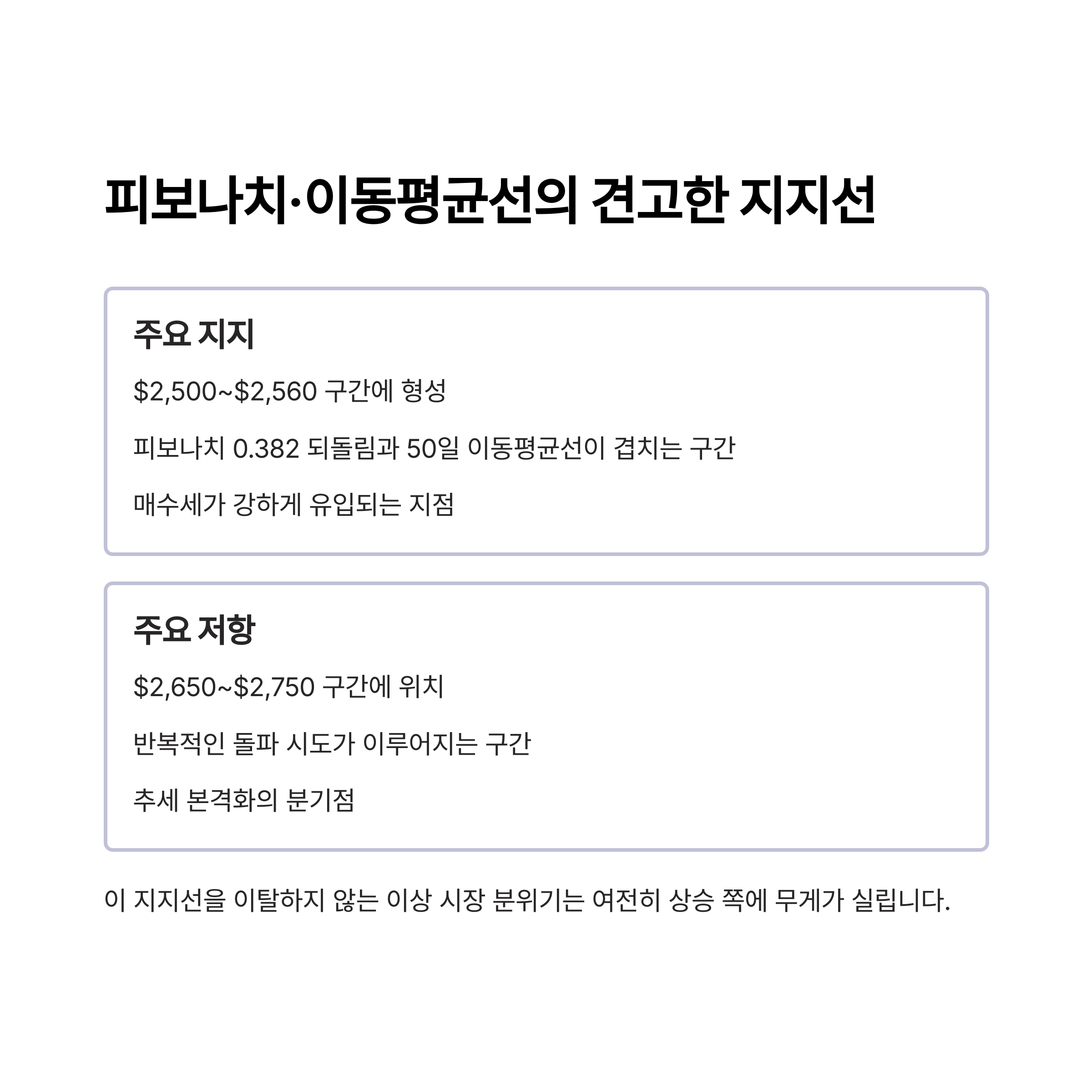 피보나치·이동평균선의 견고한 지지선

주요 지지

\$2,500~\$2,560 구간에 형성

피보나치 0.382 되돌림과 50일 이동평균선이 겹치는 구간

매수세가 강하게 유입되는 지점

주요 저항

\$2,650~\$2,750 구간에 위치

반복적인 돌파 시도가 이루어지는 구간

추세 본격화의 분기점

이 지지선을 이탈하지 않는 이상 시장 분위기는 여전히 상승 쪽에 무게가 실립니다.